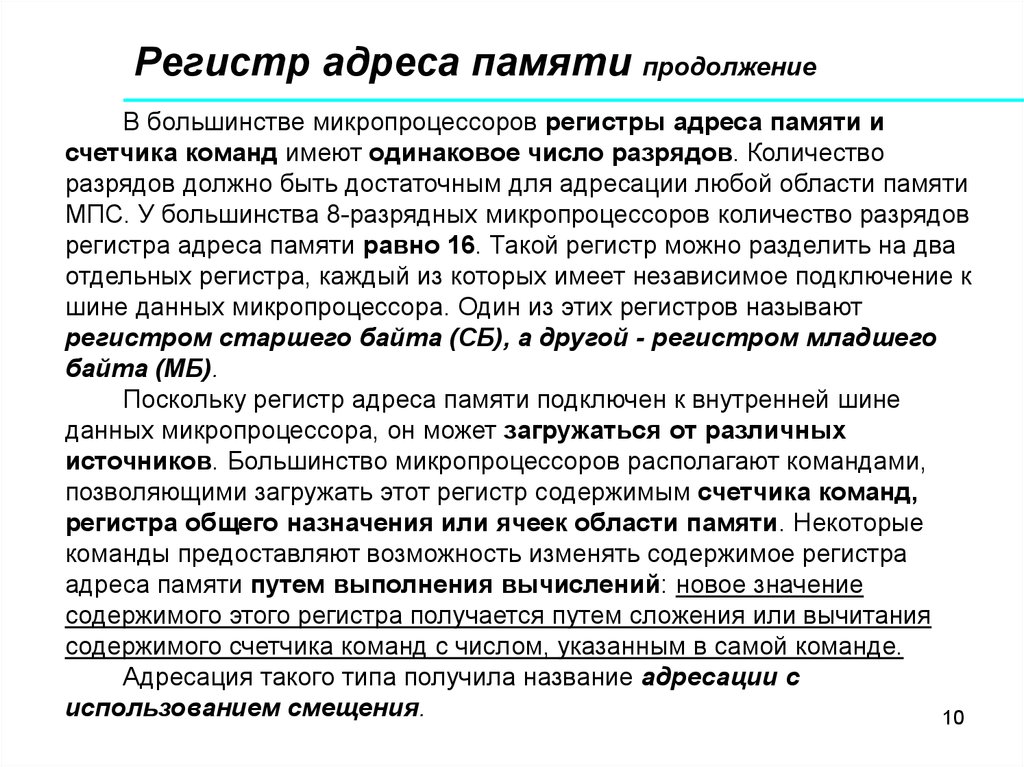 Регистр адреса памяти продолжение

В большинстве микропроцессоров регистры адреса памяти и счетчика команд имеют одинаковое число разрядов. Количество разрядов должно быть достаточным для адресации любой области памяти МПС. У большинства 8-разрядных микропроцессоров количество разрядов регистра адреса памяти равно 16. Такой регистр можно разделить на два отдельных регистра, каждый из которых имеет независимое подключение к шине данных микропроцессора. Один из этих регистров называют регистром старшего байта (СБ), а другой - регистром младшего байта (МБ).

Поскольку регистр адреса памяти подключен к внутренней шине данных микропроцессора, он может загружаться от различных источников. Большинство микропроцессоров располагают командами, позволяющими загружать этот регистр содержимым счетчика команд, регистра общего назначения или ячеек области памяти. Некоторые команды предоставляют возможность изменять содержимое регистра адреса памяти путем выполнения вычислений: новое значение содержимого этого регистра получается путем сложения или вычитания содержимого счетчика команд с числом, указанным в самой команде.

Адресация такого типа получила название адресации с использованием смещения.

10